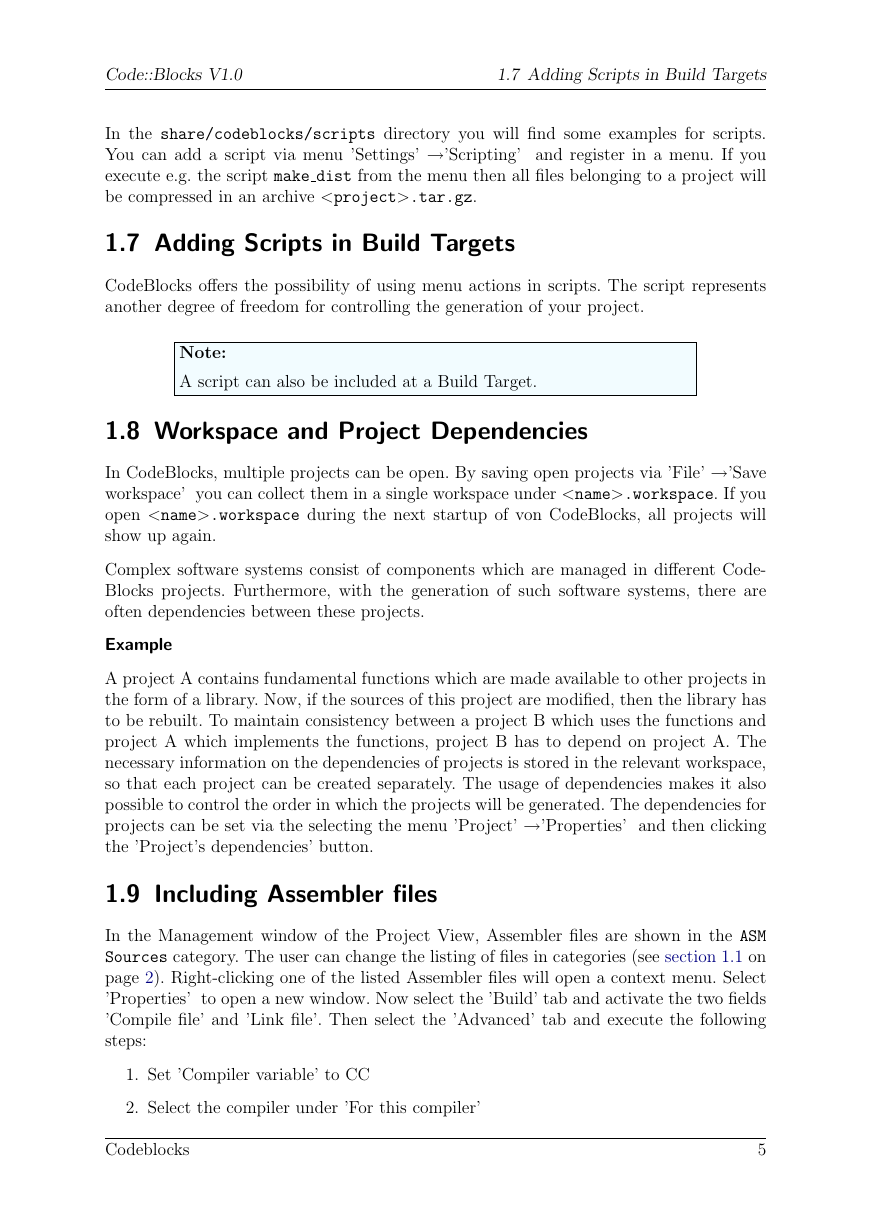 Code::Blocks V1.0 1.7 Adding Scripts in Build Targets

In the share/codeblocks/scripts directory you will find some examples for scripts. You can add a script via menu 'Settings' →'Scripting' and register in a menu. If you execute e.g. the script make_dist from the menu then all files belonging to a project will be compressed in an archive <project>.tar.gz.

1.7 Adding Scripts in Build Targets

CodeBlocks offers the possibility of using menu actions in scripts. The script represents another degree of freedom for controlling the generation of your project.

Note:
A script can also be included at a Build Target.

1.8 Workspace and Project Dependencies

In CodeBlocks, multiple projects can be open. By saving open projects via 'File' →'Save workspace' you can collect them in a single workspace under <name>.workspace. If you open <name>.workspace during the next startup of von CodeBlocks, all projects will show up again.

Complex software systems consist of components which are managed in different CodeBlocks projects. Furthermore, with the generation of such software systems, there are often dependencies between these projects.

Example

A project A contains fundamental functions which are made available to other projects in the form of a library. Now, if the sources of this project are modified, then the library has to be rebuilt. To maintain consistency between a project B which uses the functions and project A which implements the functions, project B has to depend on project A. The necessary information on the dependencies of projects is stored in the relevant workspace, so that each project can be created separately. The usage of dependencies makes it also possible to control the order in which the projects will be generated. The dependencies for projects can be set via the selecting the menu 'Project' →'Properties' and then clicking the 'Project's dependencies' button.

1.9 Including Assembler files

In the Management window of the Project View, Assembler files are shown in the ASM Sources category. The user can change the listing of files in categories (see section 1.1 on page 2). Right-clicking one of the listed Assembler files will open a context menu. Select 'Properties' to open a new window. Now select the 'Build' tab and activate the two fields 'Compile file' and 'Link file'. Then select the 'Advanced' tab and execute the following steps:

1. Set 'Compiler variable' to CC

2. Select the compiler under 'For this compiler'

Codeblocks 5